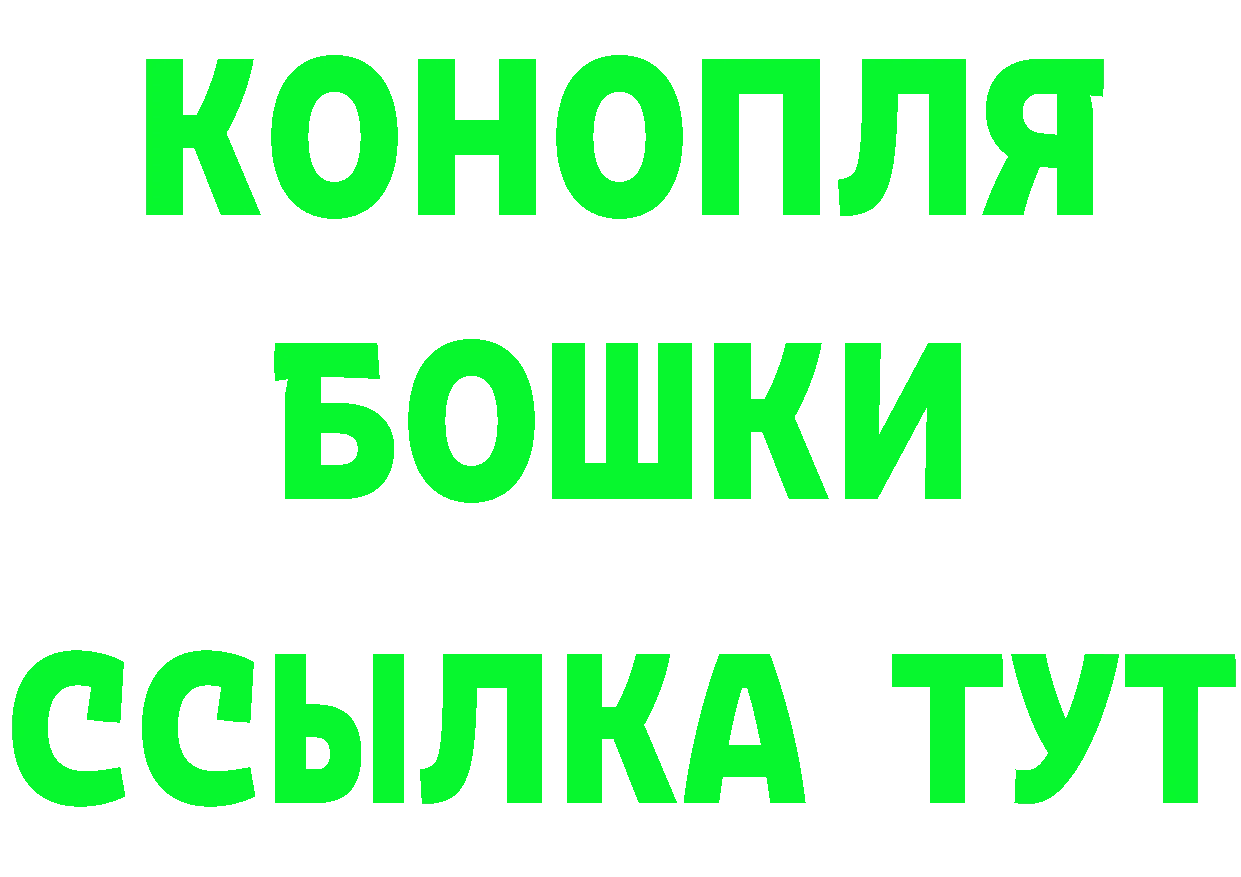 КОНОПЛЯ
БОШКИ
ССЫЛКА ТУТ